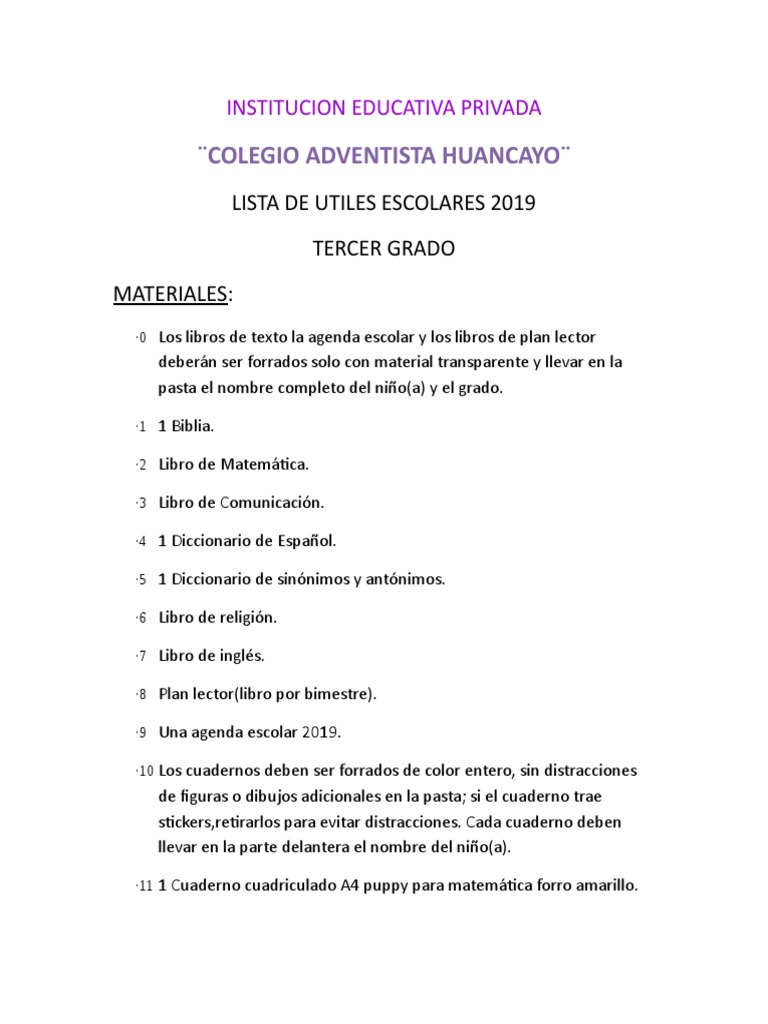 INSTITUCION EDUCATIVA PRIVADA

¨COLEGIO ADVENTISTA HUANCAYO¨

LISTA DE UTILES ESCOLARES 2019

TERCER GRADO

MATERIALES:

·0 Los libros de texto la agenda escolar y los libros de plan lector deberán ser forrados solo con material transparente y llevar en la pasta el nombre completo del niño(a) y el grado.

·1 1 Biblia.

·2 Libro de Matemática.

·3 Libro de Comunicación.

·4 1 Diccionario de Español.

·5 1 Diccionario de sinónimos y antónimos.

·6 Libro de religión.

·7 Libro de inglés.

·8 Plan lector(libro por bimestre).

·9 Una agenda escolar 2019.

·10 Los cuadernos deben ser forrados de color entero, sin distracciones de figuras o dibujos adicionales en la pasta; si el cuaderno trae stickers,retirarlos para evitar distracciones. Cada cuaderno deben llevar en la parte delantera el nombre del niño(a).

·11 1 Cuaderno cuadriculado A4 puppy para matemática forro amarillo.